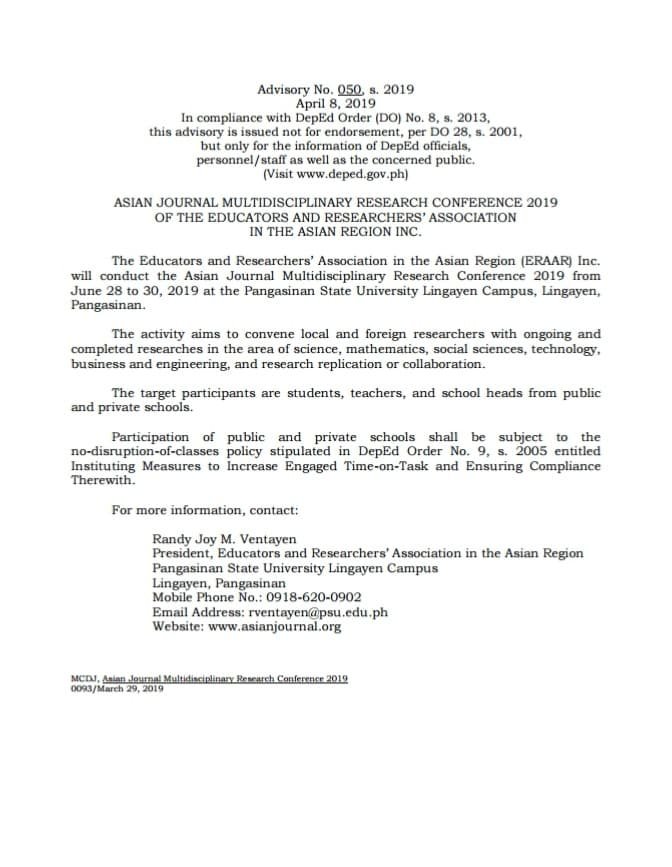 Advisory No. 050, s. 2019
April 8, 2019
In compliance with DepEd Order (DO) No. 8, s. 2013,
this advisory is issued not for endorsement, per DO 28, s. 2001,
but only for the information of DepEd officials,
personnel/staff as well as the concerned public.
(Visit www.deped.gov.ph)

ASIAN JOURNAL MULTIDISCIPLINARY RESEARCH CONFERENCE 2019
OF THE EDUCATORS AND RESEARCHERS' ASSOCIATION
IN THE ASIAN REGION INC.

The Educators and Researchers' Association in the Asian Region (ERAAR) Inc. will conduct the Asian Journal Multidisciplinary Research Conference 2019 from June 28 to 30, 2019 at the Pangasinan State University Lingayen Campus, Lingayen, Pangasinan.

The activity aims to convene local and foreign researchers with ongoing and completed researches in the area of science, mathematics, social sciences, technology, business and engineering, and research replication or collaboration.

The target participants are students, teachers, and school heads from public and private schools.

Participation of public and private schools shall be subject to the no-disruption-of-classes policy stipulated in DepEd Order No. 9, s. 2005 entitled Instituting Measures to Increase Engaged Time-on-Task and Ensuring Compliance Therewith.

For more information, contact:

Randy Joy M. Ventayen
President, Educators and Researchers' Association in the Asian Region
Pangasinan State University Lingayen Campus
Lingayen, Pangasinan
Mobile Phone No.: 0918-620-0902
Email Address: rventayen@psu.edu.ph
Website: www.asianjournal.org

MCDJ, Asian Journal Multidisciplinary Research Conference 2019
0093/March 29, 2019